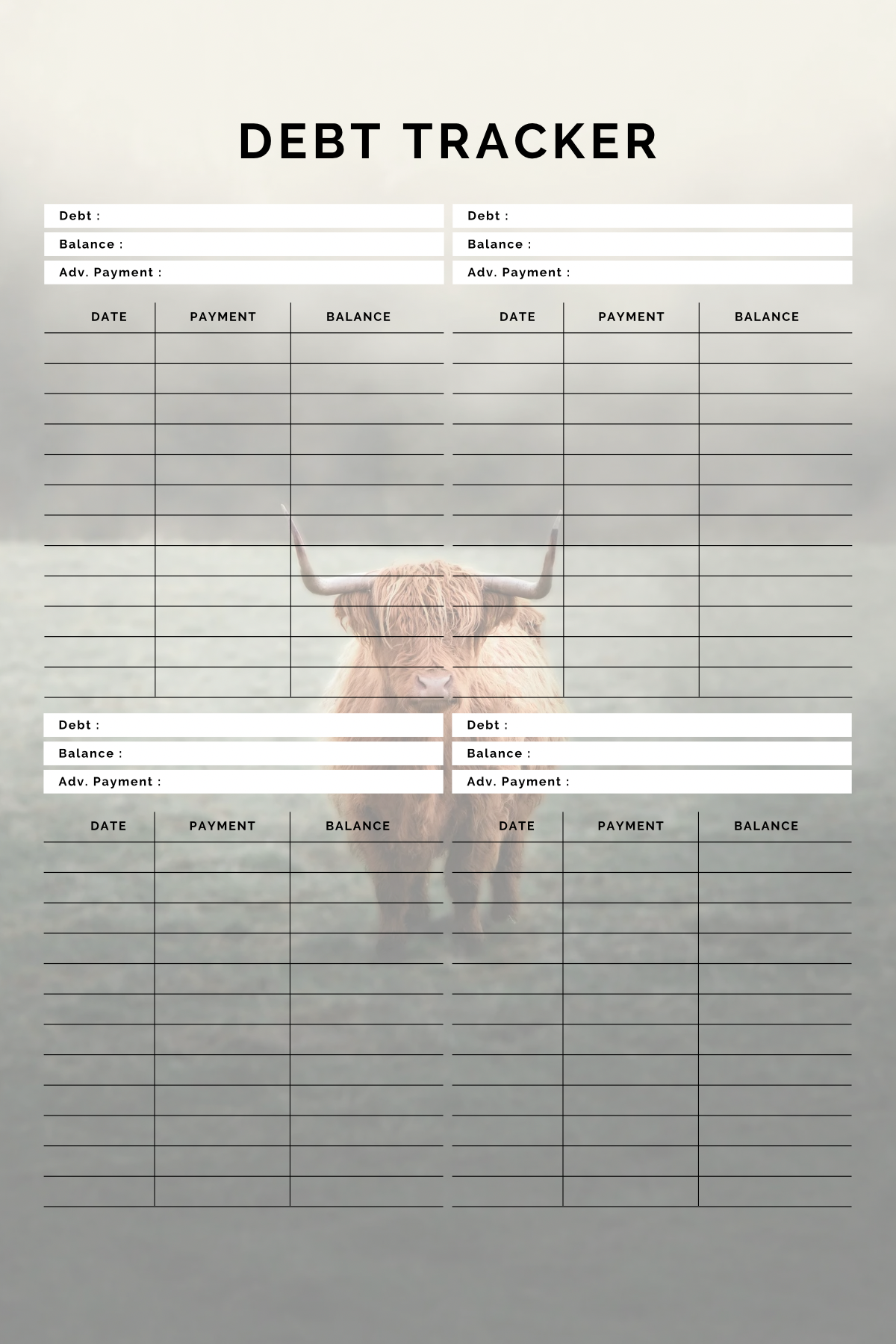 DEBT TRACKER

Debt :
Balance :
Adv. Payment :

| DATE | PAYMENT | BALANCE |
|---|---|---|
| | | |
| | | |
| | | |
| | | |
| | | |
| | | |
| | | |
| | | |
| | | |
| | | |
| | | |
| | | |

Debt :
Balance :
Adv. Payment :

| DATE | PAYMENT | BALANCE |
|---|---|---|
| | | |
| | | |
| | | |
| | | |
| | | |
| | | |
| | | |
| | | |
| | | |
| | | |
| | | |
| | | |

Debt :
Balance :
Adv. Payment :

| DATE | PAYMENT | BALANCE |
|---|---|---|
| | | |
| | | |
| | | |
| | | |
| | | |
| | | |
| | | |
| | | |
| | | |
| | | |
| | | |
| | | |

Debt :
Balance :
Adv. Payment :

| DATE | PAYMENT | BALANCE |
|---|---|---|
| | | |
| | | |
| | | |
| | | |
| | | |
| | | |
| | | |
| | | |
| | | |
| | | |
| | | |
| | | |